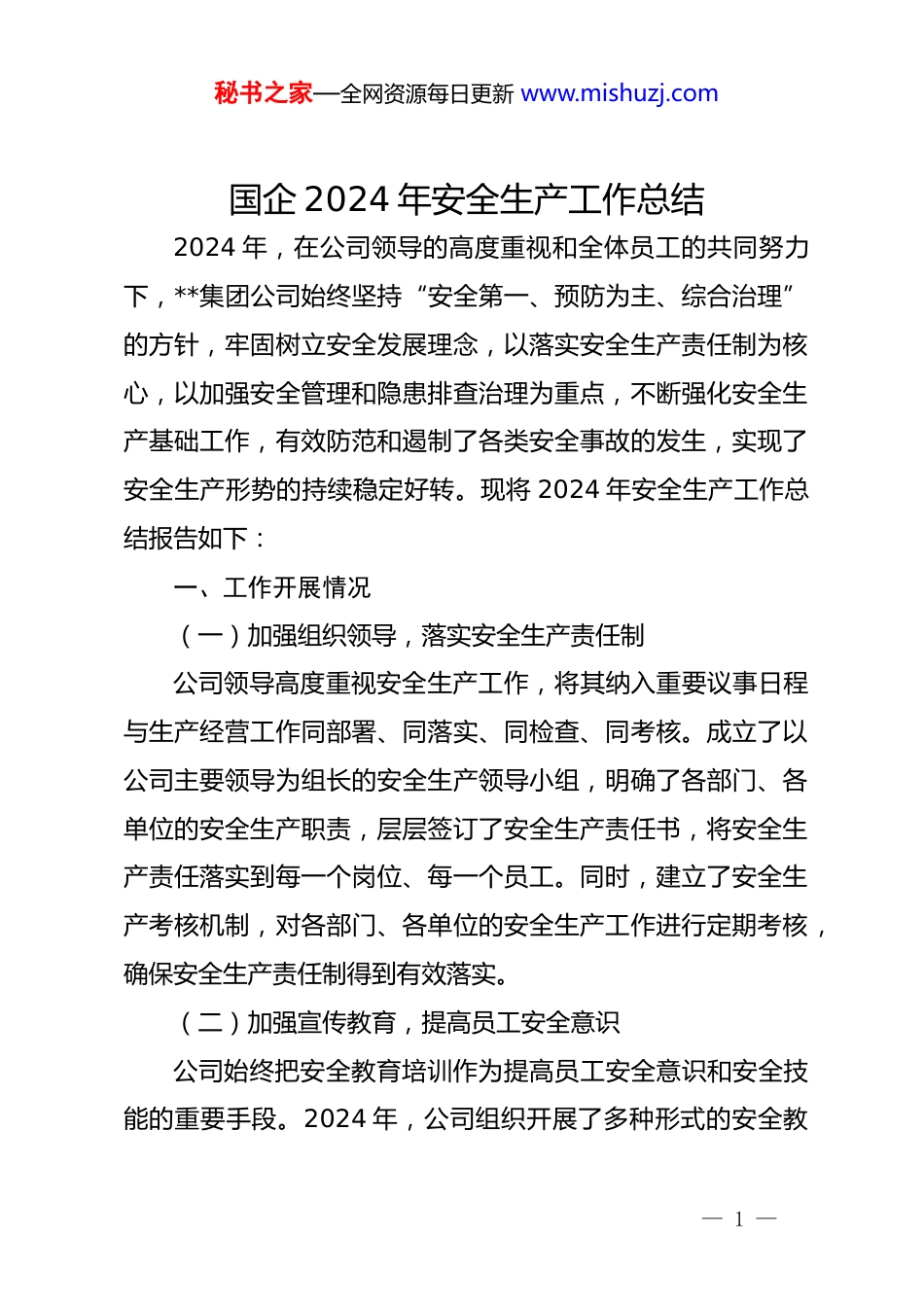 秘书之家—全网资源每日更新 www.mishuzj.com

国企 2024 年安全生产工作总结

2024 年，在公司领导的高度重视和全体员工的共同努力下，**集团公司始终坚持“安全第一、预防为主、综合治理”的方针，牢固树立安全发展理念，以落实安全生产责任制为核心，以加强安全管理和隐患排查治理为重点，不断强化安全生产基础工作，有效防范和遏制了各类安全事故的发生，实现了安全生产形势的持续稳定好转。现将 2024 年安全生产工作总结报告如下：

一、工作开展情况

（一）加强组织领导，落实安全生产责任制

公司领导高度重视安全生产工作，将其纳入重要议事日程与生产经营工作同部署、同落实、同检查、同考核。成立了以公司主要领导为组长的安全生产领导小组，明确了各部门、各单位的安全生产职责，层层签订了安全生产责任书，将安全生产责任落实到每一个岗位、每一个员工。同时，建立了安全生产考核机制，对各部门、各单位的安全生产工作进行定期考核，确保安全生产责任制得到有效落实。

（二）加强宣传教育，提高员工安全意识

公司始终把安全教育培训作为提高员工安全意识和安全技能的重要手段。2024 年，公司组织开展了多种形式的安全教

— 1 —